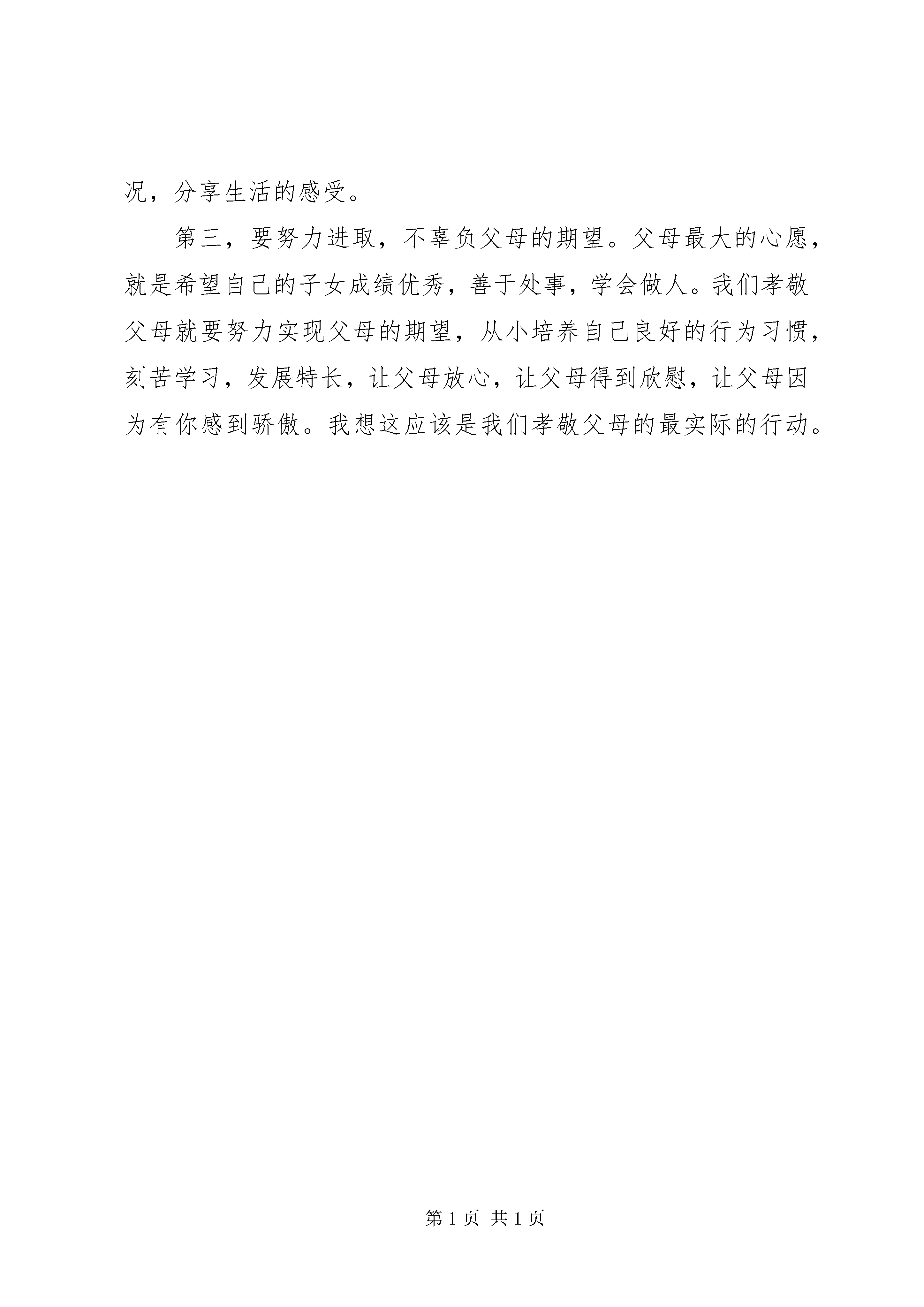 况，分享生活的感受。

第三，要努力进取，不辜负父母的期望。父母最大的心愿，就是希望自己的子女成绩优秀，善于处事，学会做人。我们孝敬父母就要努力实现父母的期望，从小培养自己良好的行为习惯，刻苦学习，发展特长，让父母放心，让父母得到欣慰，让父母因为有你感到骄傲。我想这应该是我们孝敬父母的最实际的行动。

第 1 页 共 1 页